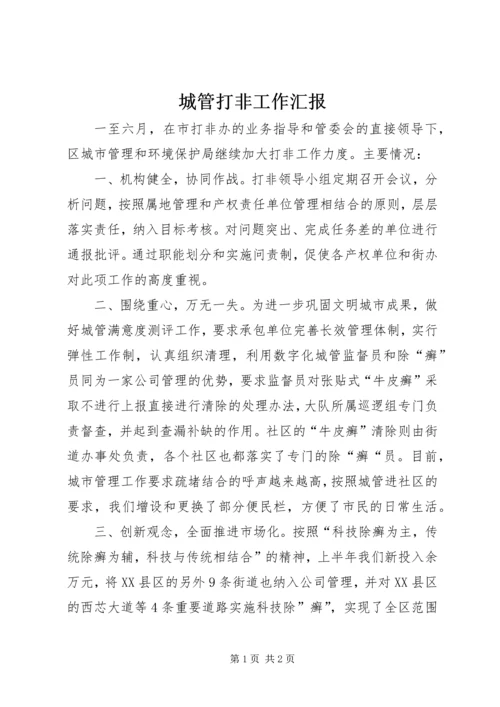 城管打非工作汇报

一至六月，在市打非办的业务指导和管委会的直接领导下，区城市管理和环境保护局继续加大打非工作力度。主要情况：

一、机构健全，协同作战。打非领导小组定期召开会议，分析问题，按照属地管理和产权责任单位管理相结合的原则，层层落实责任，纳入目标考核。对问题突出、完成任务差的单位进行通报批评。通过职能划分和实施问责制，促使各产权单位和街办对此项工作的高度重视。

二、围绕重心，万无一失。为进一步巩固文明城市成果，做好城管满意度测评工作，要求承包单位完善长效管理体制，实行弹性工作制，认真组织清理，利用数字化城管监督员和除“癣”员同为一家公司管理的优势，要求监督员对张贴式“牛皮癣”采取不进行上报直接进行清除的处理办法，大队所属巡逻组专门负责督查，并起到查漏补缺的作用。社区的“牛皮癣”清除则由街道办事处负责，各个社区也都落实了专门的除“癣“员。目前，城市管理工作要求疏堵结合的呼声越来越高，按照城管进社区的要求，我们增设和更换了部分便民栏，方便了市民的日常生活。

三、创新观念，全面推进市场化。按照“科技除癣为主，传统除癣为辅，科技与传统相结合”的精神，上半年我们新投入余万元，将XX县区的另外9条街道也纳入公司管理，并对XX县区的西芯大道等4条重要道路实施科技除”癣”，实现了全区范围

第1页 共2页